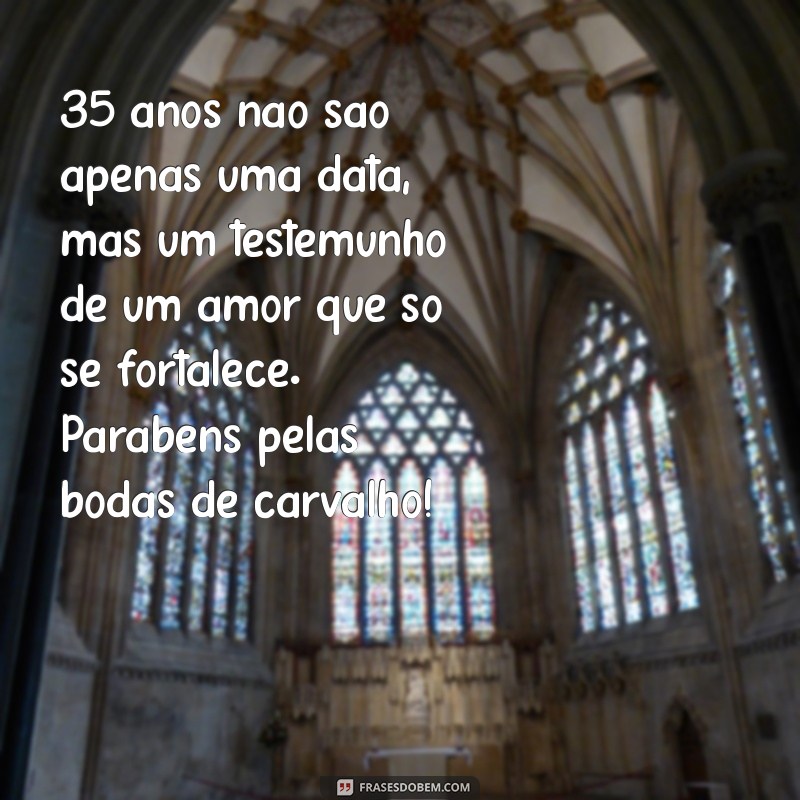 35 anos nao sao apenas uma data, mas um testemunho de um amor que so se fortalece. Parabens pelas bodas de carvalho!

FRASESDOBEM.COM